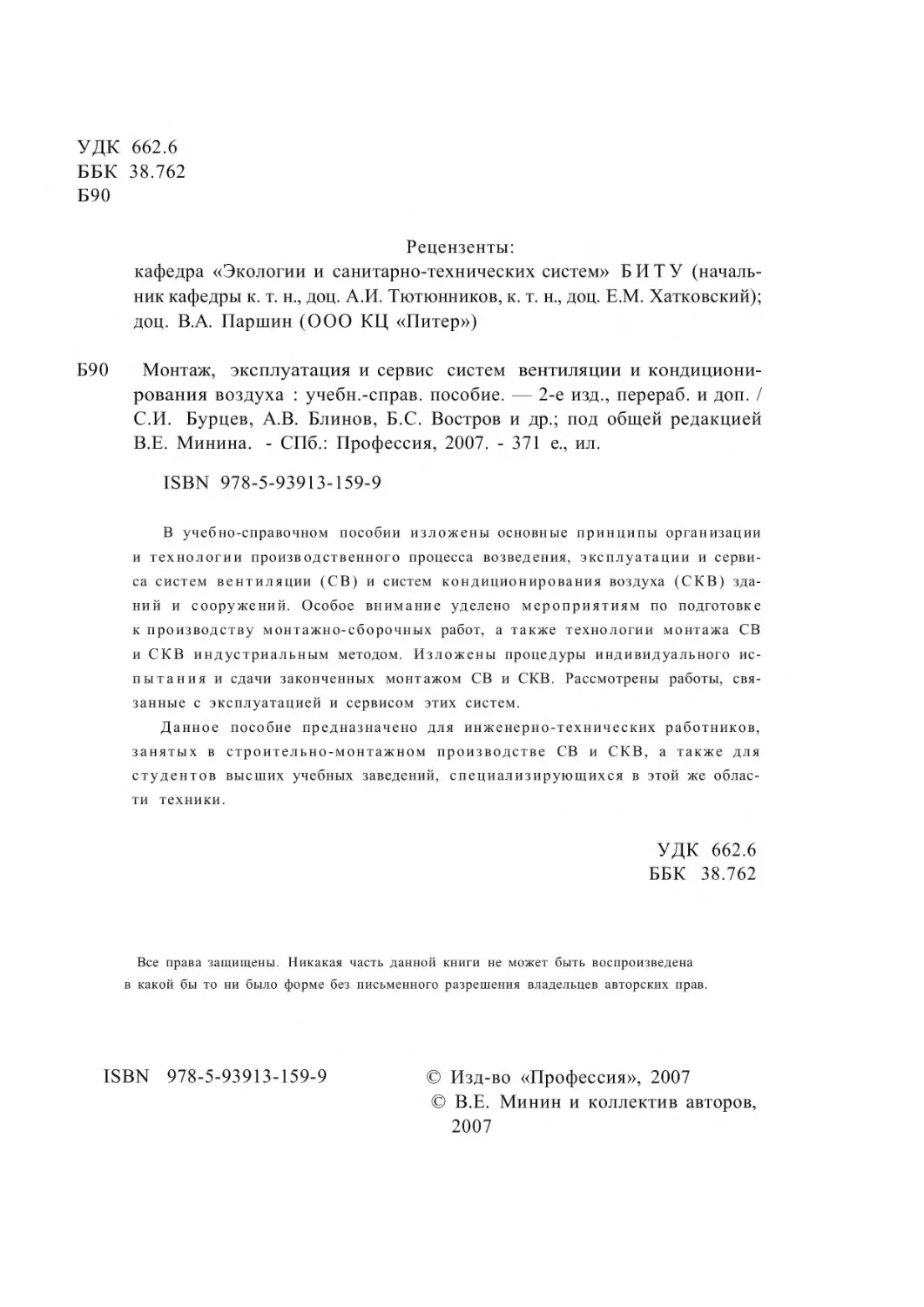 УДК 662.6
ББК 38.762
Б90

Рецензенты:
кафедра «Экологии и санитарно-технических систем» БИТУ (начальник кафедры к. т. н., доц. А.И. Тютюнников, к. т. н., доц. Е.М. Хатковский); доц. В.А. Паршин (ООО КЦ «Питер»)

Б90 Монтаж, эксплуатация и сервис систем вентиляции и кондиционирования воздуха : учебн.-справ. пособие. — 2-е изд., перераб. и доп. / С.И. Бурцев, А.В. Блинов, Б.С. Востров и др.; под общей редакцией В.Е. Минина. - СПб.: Профессия, 2007. - 371 е., ил.

ISBN 978-5-93913-159-9

В учебно-справочном пособии изложены основные принципы организации и технологии производственного процесса возведения, эксплуатации и сервиса систем вентиляции (СВ) и систем кондиционирования воздуха (СКВ) зданий и сооружений. Особое внимание уделено мероприятиям по подготовке к производству монтажно-сборочных работ, а также технологии монтажа СВ и СКВ индустриальным методом. Изложены процедуры индивидуального испытания и сдачи законченных монтажом СВ и СКВ. Рассмотрены работы, связанные с эксплуатацией и сервисом этих систем.

Данное пособие предназначено для инженерно-технических работников, занятых в строительно-монтажном производстве СВ и СКВ, а также для студентов высших учебных заведений, специализирующихся в этой же области техники.

УДК 662.6
ББК 38.762

Все права защищены. Никакая часть данной книги не может быть воспроизведена в какой бы то ни было форме без письменного разрешения владельцев авторских прав.

ISBN 978-5-93913-159-9

© Изд-во «Профессия», 2007
© В.Е. Минин и коллектив авторов, 2007